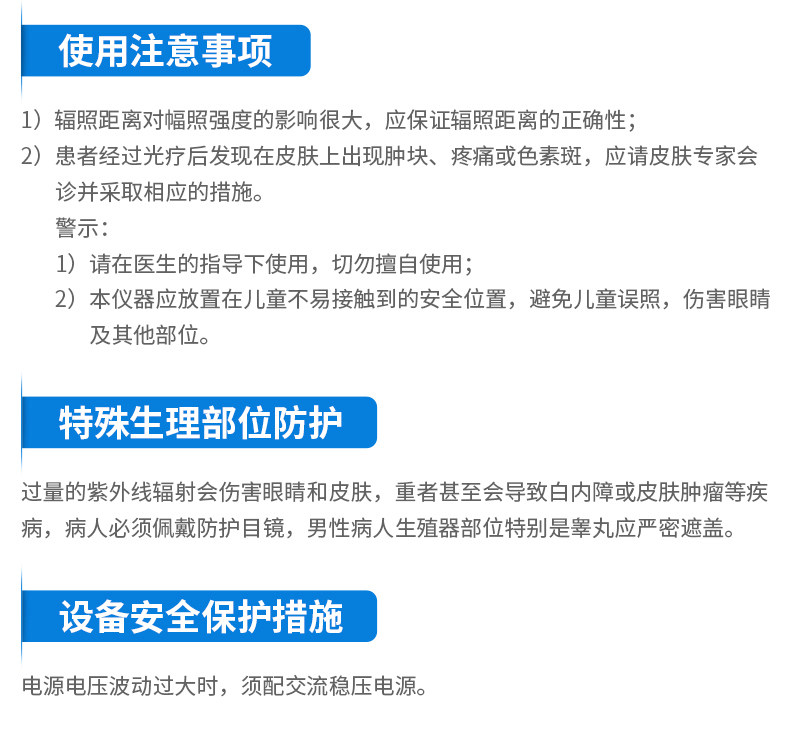 使用注意事项

1）辐照距离对幅照强度的影响很大，应保证辐照距离的正确性；

2）患者经过光疗后发现在皮肤上出现肿块、疼痛或色素斑，应请皮肤专家会诊并采取相应的措施。

警示：

1）请在医生的指导下使用，切勿擅自使用；

2）本仪器应放置在儿童不易接触到的安全位置，避免儿童误照，伤害眼睛及其他部位。

特殊生理部位防护

过量的紫外线辐射会伤害眼睛和皮肤，重者甚至会导致白内障或皮肤肿瘤等疾病，病人必须佩戴防护目镜，男性病人生殖器部位特别是睾丸应严密遮盖。

设备安全保护措施

电源电压波动过大时，须配交流稳压电源。